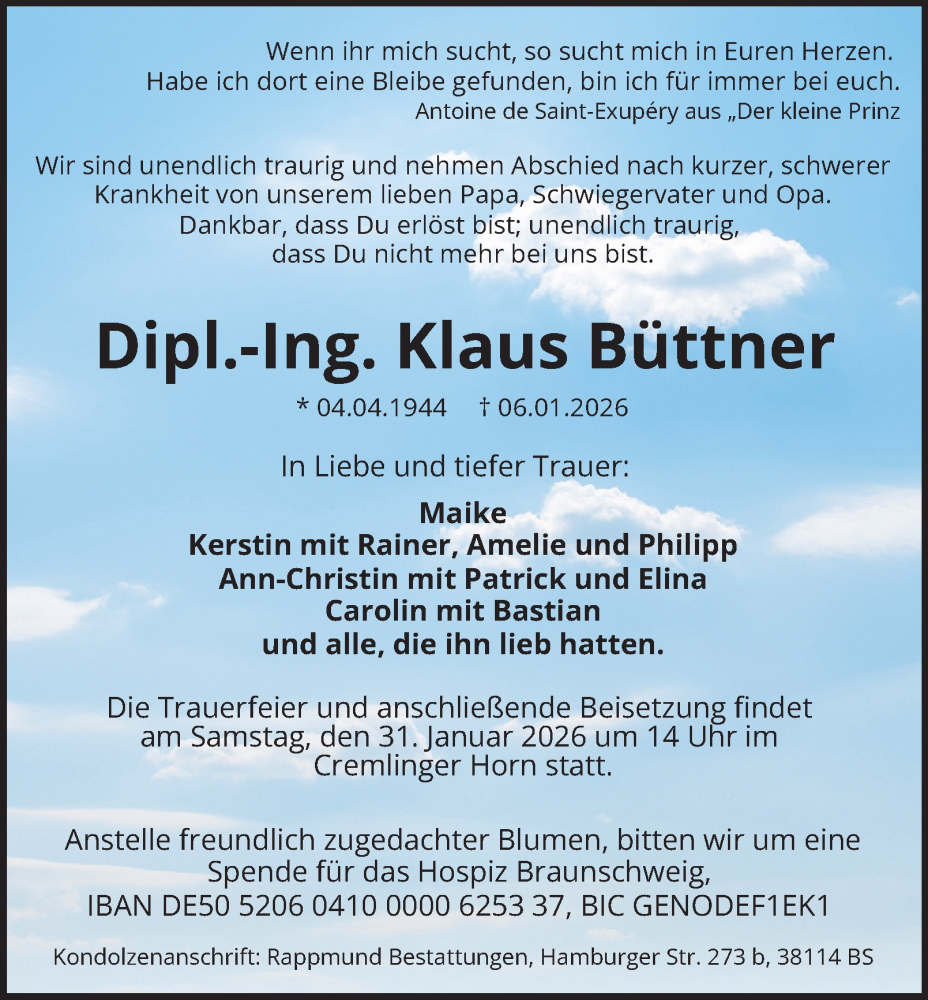 Wenn ihr mich sucht, so sucht mich in Euren Herzen.
Habe ich dort eine Bleibe gefunden, bin ich für immer bei euch.
Antoine de Saint-Exupéry aus „Der kleine Prinz

Wir sind unendlich traurig und nehmen Abschied nach kurzer, schwerer Krankheit von unserem lieben Papa, Schwiegervater und Opa.
Dankbar, dass Du erlöst bist; unendlich traurig, dass Du nicht mehr bei uns bist.

Dipl.-Ing. Klaus Büttner

* 04.04.1944 † 06.01.2026

In Liebe und tiefer Trauer:

Maike
Kerstin mit Rainer, Amelie und Philipp
Ann-Christin mit Patrick und Elina
Carolin mit Bastian
und alle, die ihn lieb hatten.

Die Trauerfeier und anschließende Beisetzung findet am Samstag, den 31. Januar 2026 um 14 Uhr im Cremlinger Horn statt.

Anstelle freundlich zugedachter Blumen, bitten wir um eine Spende für das Hospiz Braunschweig,
IBAN DE50 5206 0410 0000 6253 37, BIC GENODEF1EK1

Kondolzenanschrift: Rappmund Bestattungen, Hamburger Str. 273 b, 38114 BS